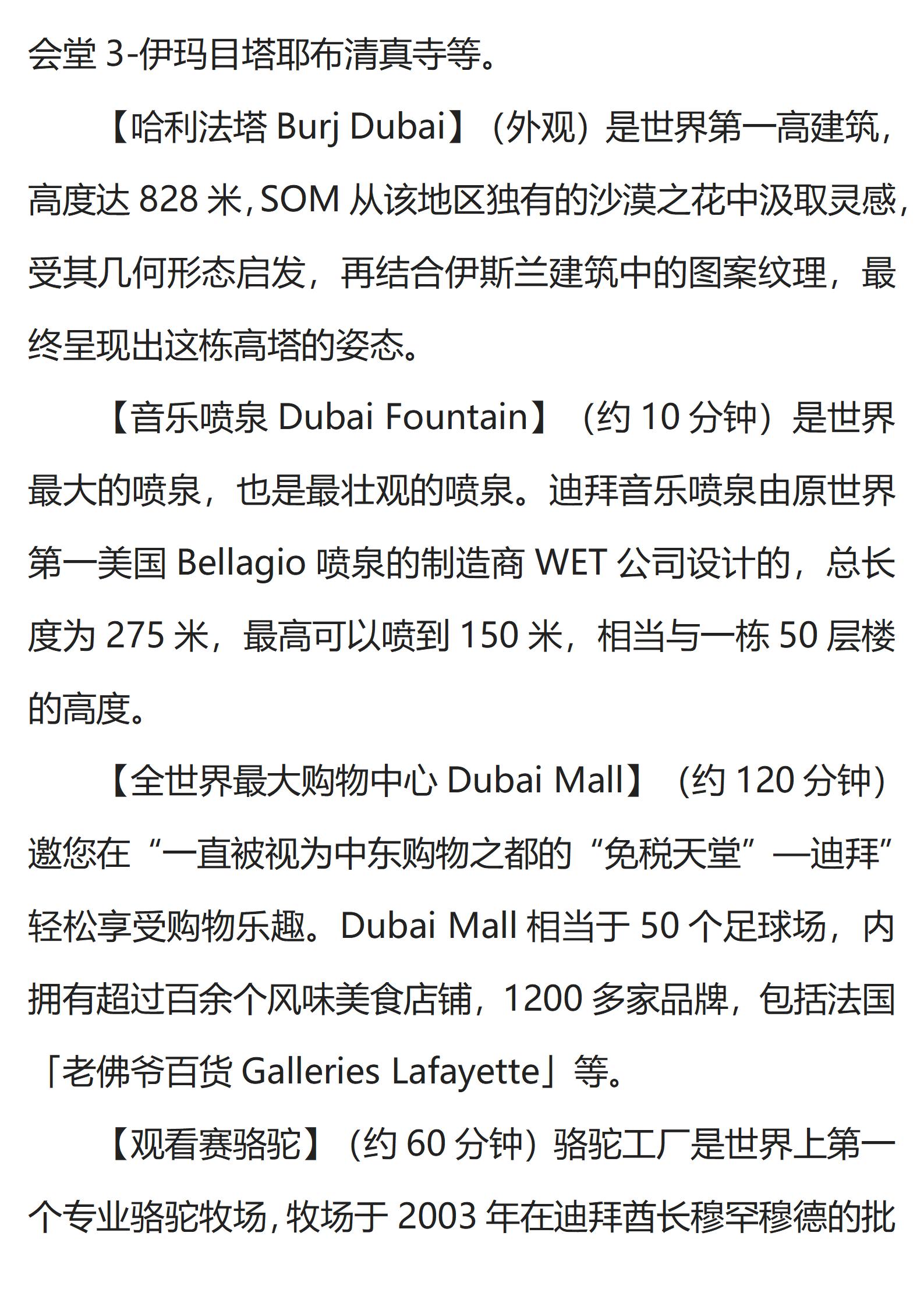 会堂 3-伊玛目塔耶布清真寺等。

【哈利法塔 Burj Dubai】（外观）是世界第一高建筑，高度达 828 米，SOM 从该地区独有的沙漠之花中汲取灵感，受其几何形态启发，再结合伊斯兰建筑中的图案纹理，最终呈现出这栋高塔的姿态。

【音乐喷泉 Dubai Fountain】（约 10 分钟）是世界最大的喷泉，也是最壮观的喷泉。迪拜音乐喷泉由原世界第一美国 Bellagio 喷泉的制造商 WET 公司设计的，总长度为 275 米，最高可以喷到 150 米，相当与一栋 50 层楼的高度。

【全世界最大购物中心 Dubai Mall】（约 120 分钟）邀您在“一直被视为中东购物之都的“免税天堂”—迪拜”轻松享受购物乐趣。Dubai Mall 相当于 50 个足球场，内拥有超过百余个风味美食店铺，1200 多家品牌，包括法国「老佛爷百货 Galleries Lafayette」等。

【观看赛骆驼】（约 60 分钟）骆驼工厂是世界上第一个专业骆驼牧场，牧场于 2003 年在迪拜酋长穆罕穆德的批